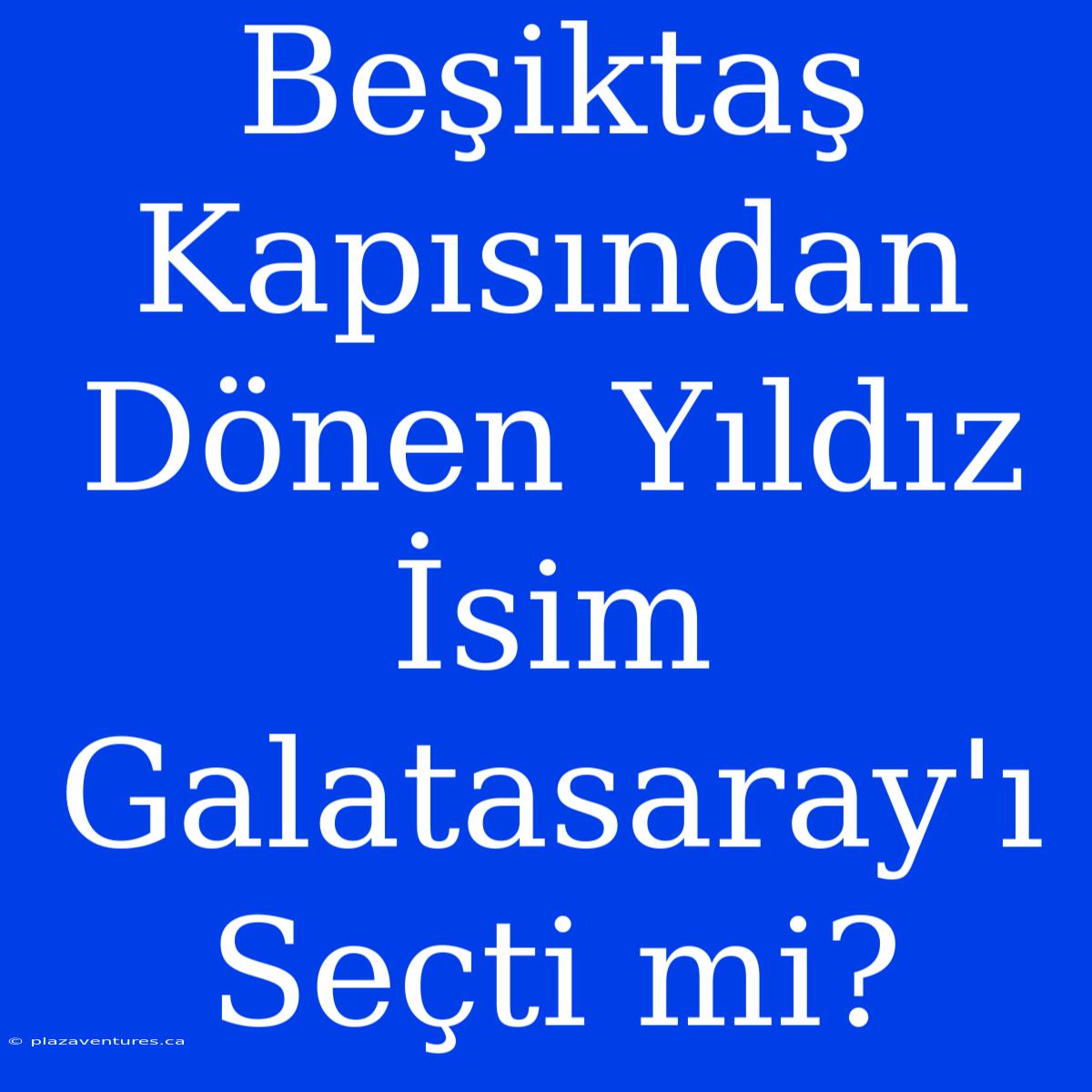 Beşiktaş Kapısından Dönen Yıldız İsim Galatasaray'ı Seçti mi?

© plazaventures.ca